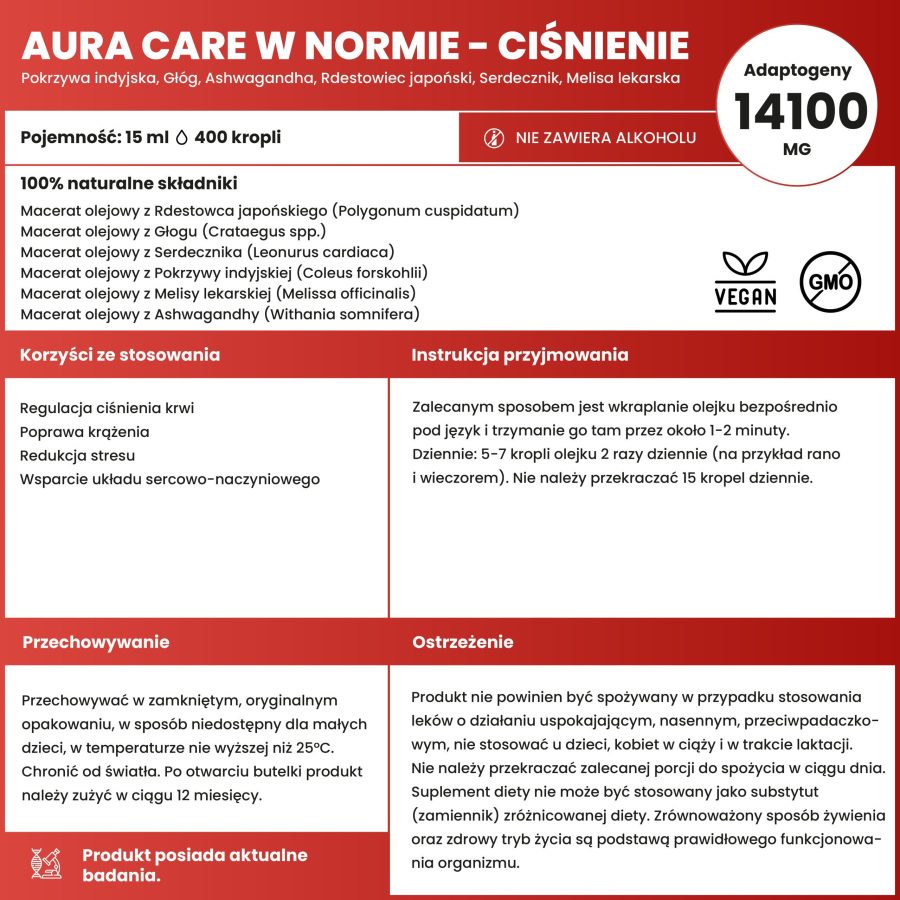 AURA CARE W NORMIE - CIŚNIENIE

Pokrzywa indyjska, Głóg, Ashwagandha, Rdestowiec japoński, Serdecznik, Melisa lekarska

Adaptogeny
14100
MG

Pojemność: 15 ml 400 kropli

NIE ZAWIERA ALKOHOLU

100% naturalne składniki

Macerat olejowy z Rdestowca japońskiego (Polygonum cuspidatum)
Macerat olejowy z Głogu (Crataegus spp.)
Macerat olejowy z Serdecznika (Leonurus cardiaca)
Macerat olejowy z Pokrzywy indyjskiej (Coleus forskohlii)
Macerat olejowy z Melisy lekarskiej (Melissa officinalis)
Macerat olejowy z Ashwagandhy (Withania somnifera)

VEGAN

GMO

Korzyści ze stosowania

Regulacja ciśnienia krwi
Poprawa krążenia
Redukcja stresu
Wsparcie układu sercowo-naczyniowego

Instrukcja przyjmowania

Zalecanym sposobem jest wkraplanie olejku bezpośrednio pod język i trzymanie go tam przez około 1-2 minuty. Dziennie: 5-7 kropli olejku 2 razy dziennie (na przykład rano i wieczorem). Nie należy przekraczać 15 kropel dziennie.

Przechowywanie

Przechowywać w zamkniętym, oryginalnym opakowaniu, w sposób niedostępny dla małych dzieci, w temperaturze nie wyższej niż 25°C. Chronić od światła. Po otwarciu butelki produkt należy zużyć w ciągu 12 miesięcy.

Produkt posiada aktualne badania.

Ostrzeżenie

Produkt nie powinien być spożywany w przypadku stosowania leków o działaniu uspokajającym, nasennym, przeciwpadaczkowym, nie stosować u dzieci, kobiet w ciąży i w trakcie laktacji. Nie należy przekraczać zalecanej porcji do spożycia w ciągu dnia. Suplement diety nie może być stosowany jako substytut (zamiennik) zróżnicowanej diety. Zrównoważony sposób żywienia oraz zdrowy tryb życia są podstawą prawidłowego funkcjonowania organizmu.